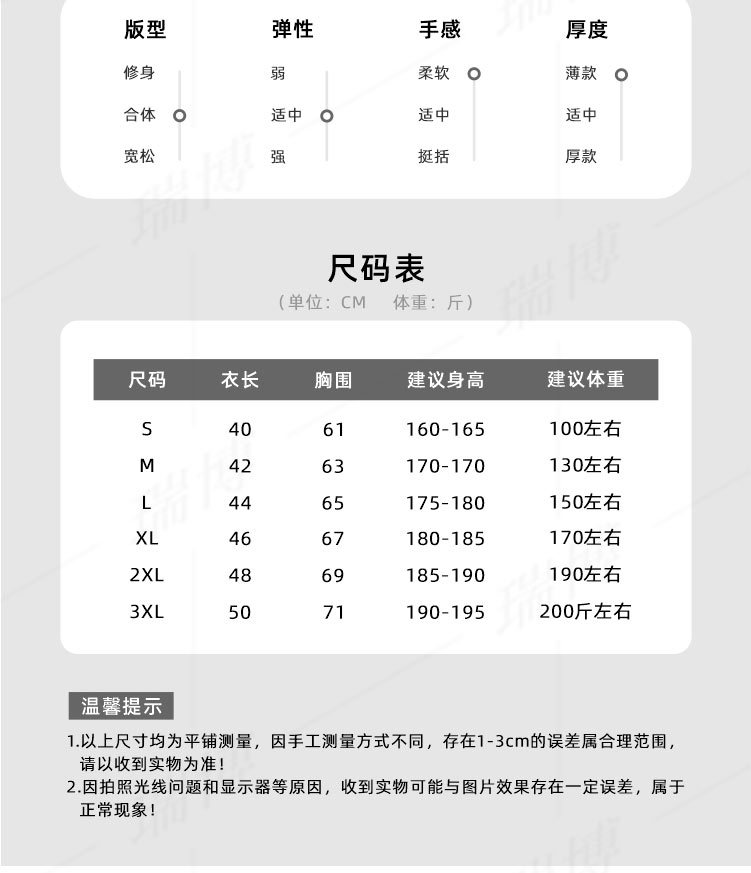 版型
修身
合体
宽松

弹性
弱
适中
强

手感
柔软
适中
挺括

厚度
薄款
适中
厚款

尺码表
（单位：CM 体重：斤）

| 尺码 | 衣长 | 胸围 | 建议身高 | 建议体重 |
|---|---|---|---|---|
| S | 40 | 61 | 160-165 | 100左右 |
| M | 42 | 63 | 170-170 | 130左右 |
| L | 44 | 65 | 175-180 | 150左右 |
| XL | 46 | 67 | 180-185 | 170左右 |
| 2XL | 48 | 69 | 185-190 | 190左右 |
| 3XL | 50 | 71 | 190-195 | 200斤左右 |

温馨提示

1.以上尺寸均为平铺测量，因手工测量方式不同，存在1-3cm的误差属合理范围，请以收到实物为准！
2.因拍照光线问题和显示器等原因，收到实物可能与图片效果存在一定误差，属于正常现象！

瑞博